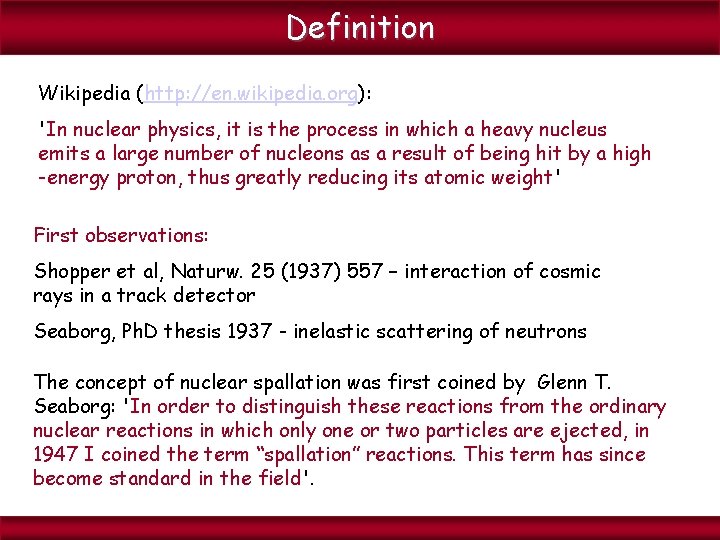 Definition

Wikipedia (http://en.wikipedia.org):

'In nuclear physics, it is the process in which a heavy nucleus emits a large number of nucleons as a result of being hit by a high -energy proton, thus greatly reducing its atomic weight'

First observations:

Shopper et al, Naturw. 25 (1937) 557 – interaction of cosmic rays in a track detector

Seaborg, PhD thesis 1937 - inelastic scattering of neutrons

The concept of nuclear spallation was first coined by Glenn T. Seaborg: 'In order to distinguish these reactions from the ordinary nuclear reactions in which only one or two particles are ejected, in 1947 I coined the term "spallation" reactions. This term has since become standard in the field'.